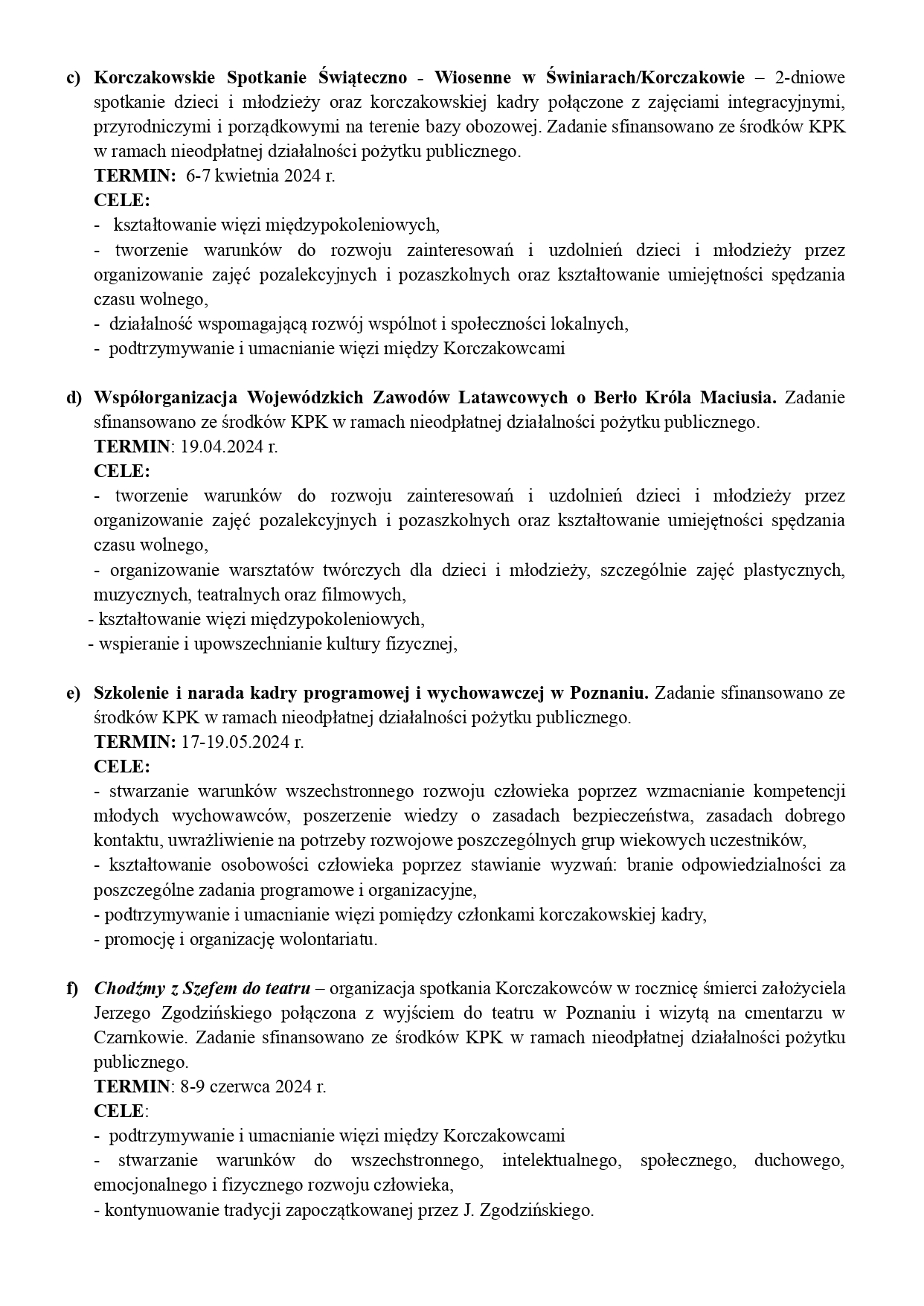 c) Korczakowskie Spotkanie Świąteczno - Wiosenne w Świniarach/Korczakowie – 2-dniowe spotkanie dzieci i młodzieży oraz korczakowskiej kadry połączone z zajęciami integracyjnymi, przyrodniczymi i porządkowymi na terenie bazy obozowej. Zadanie sfinansowano ze środków KPK w ramach nieodpłatnej działalności pożytku publicznego.
TERMIN: 6-7 kwietnia 2024 r.
CELE:
- kształtowanie więzi międzypokoleniowych,
- tworzenie warunków do rozwoju zainteresowań i uzdolnień dzieci i młodzieży przez organizowanie zajęć pozalekcyjnych i pozaszkolnych oraz kształtowanie umiejętności spędzania czasu wolnego,
- działalność wspomagającą rozwój wspólnot i społeczności lokalnych,
- podtrzymywanie i umacnianie więzi między Korczakowcami

d) Współorganizacja Wojewódzkich Zawodów Latawcowych o Berło Króla Maciusia. Zadanie sfinansowano ze środków KPK w ramach nieodpłatnej działalności pożytku publicznego.
TERMIN: 19.04.2024 r.
CELE:
- tworzenie warunków do rozwoju zainteresowań i uzdolnień dzieci i młodzieży przez organizowanie zajęć pozalekcyjnych i pozaszkolnych oraz kształtowanie umiejętności spędzania czasu wolnego,
- organizowanie warsztatów twórczych dla dzieci i młodzieży, szczególnie zajęć plastycznych, muzycznych, teatralnych oraz filmowych,
- kształtowanie więzi międzypokoleniowych,
- wspieranie i upowszechnianie kultury fizycznej,

e) Szkolenie i narada kadry programowej i wychowawczej w Poznaniu. Zadanie sfinansowano ze środków KPK w ramach nieodpłatnej działalności pożytku publicznego.
TERMIN: 17-19.05.2024 r.
CELE:
- stwarzanie warunków wszechstronnego rozwoju człowieka poprzez wzmacnianie kompetencji młodych wychowawców, poszerzenie wiedzy o zasadach bezpieczeństwa, zasadach dobrego kontaktu, uwrażliwienie na potrzeby rozwojowe poszczególnych grup wiekowych uczestników,
- kształtowanie osobowości człowieka poprzez stawianie wyzwań: branie odpowiedzialności za poszczególne zadania programowe i organizacyjne,
- podtrzymywanie i umacnianie więzi pomiędzy członkami korczakowskiej kadry,
- promocję i organizację wolontariatu.

f) Chodźmy z Szefem do teatru – organizacja spotkania Korczakowców w rocznicę śmierci założyciela Jerzego Zgodzińskiego połączona z wyjściem do teatru w Poznaniu i wizytą na cmentarzu w Czarnkowie. Zadanie sfinansowano ze środków KPK w ramach nieodpłatnej działalności pożytku publicznego.
TERMIN: 8-9 czerwca 2024 r.
CELE:
- podtrzymywanie i umacnianie więzi między Korczakowcami
- stwarzanie warunków do wszechstronnego, intelektualnego, społecznego, duchowego, emocjonalnego i fizycznego rozwoju człowieka,
- kontynuowanie tradycji zapoczątkowanej przez J. Zgodzińskiego.